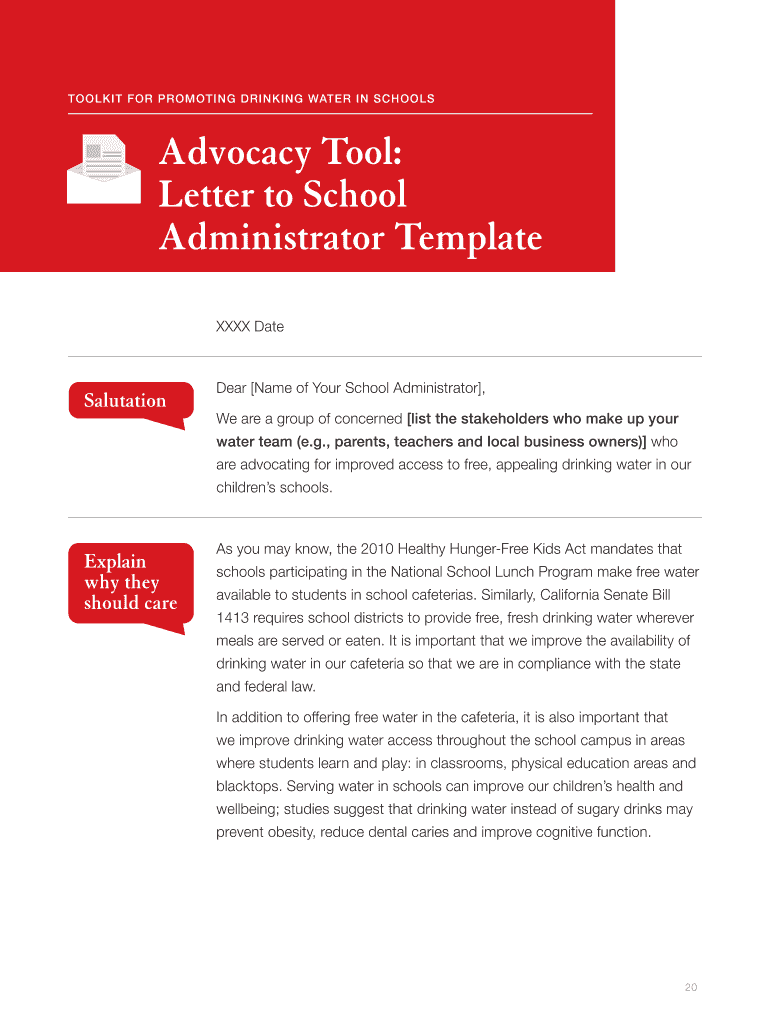 TOOLKIT FOR PROMOTING DRINKING WATER IN SCHOOLS

Advocacy Tool: Letter to School Administrator Template

XXXX Date

Salutation

Dear [Name of Your School Administrator],

We are a group of concerned [list the stakeholders who make up your water team (e.g., parents, teachers and local business owners)] who are advocating for improved access to free, appealing drinking water in our children's schools.

Explain why they should care

As you may know, the 2010 Healthy Hunger-Free Kids Act mandates that schools participating in the National School Lunch Program make free water available to students in school cafeterias. Similarly, California Senate Bill 1413 requires school districts to provide free, fresh drinking water wherever meals are served or eaten. It is important that we improve the availability of drinking water in our cafeteria so that we are in compliance with the state and federal law.

In addition to offering free water in the cafeteria, it is also important that we improve drinking water access throughout the school campus in areas where students learn and play: in classrooms, physical education areas and blacktops. Serving water in schools can improve our children's health and wellbeing; studies suggest that drinking water instead of sugary drinks may prevent obesity, reduce dental caries and improve cognitive function.

20